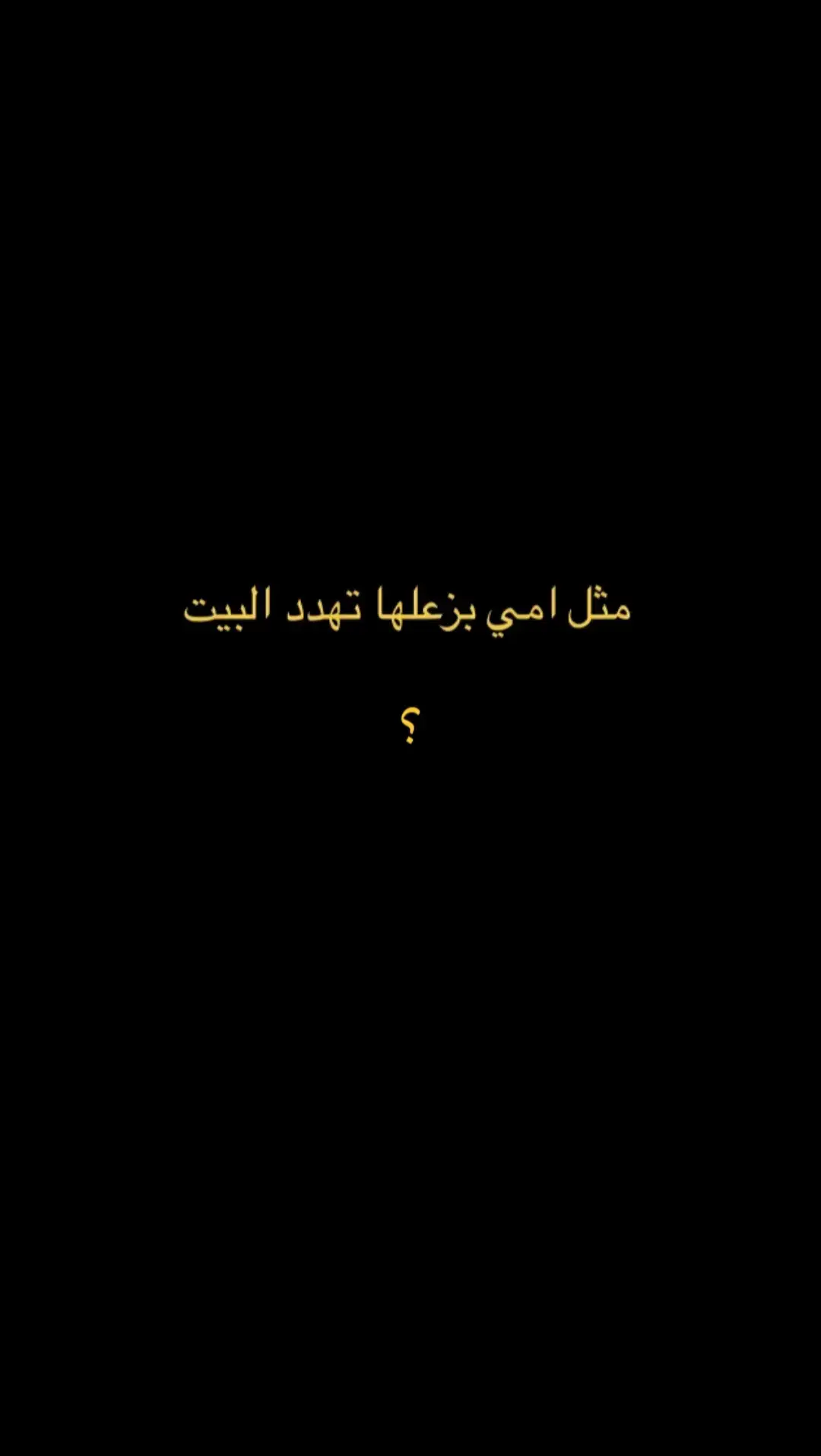 مثل امي بزعلها تهدد البيت

؟